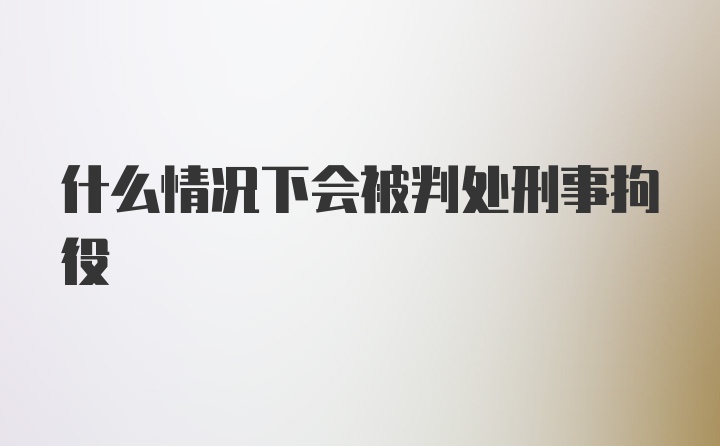 什么情况下会被判处刑事拘役